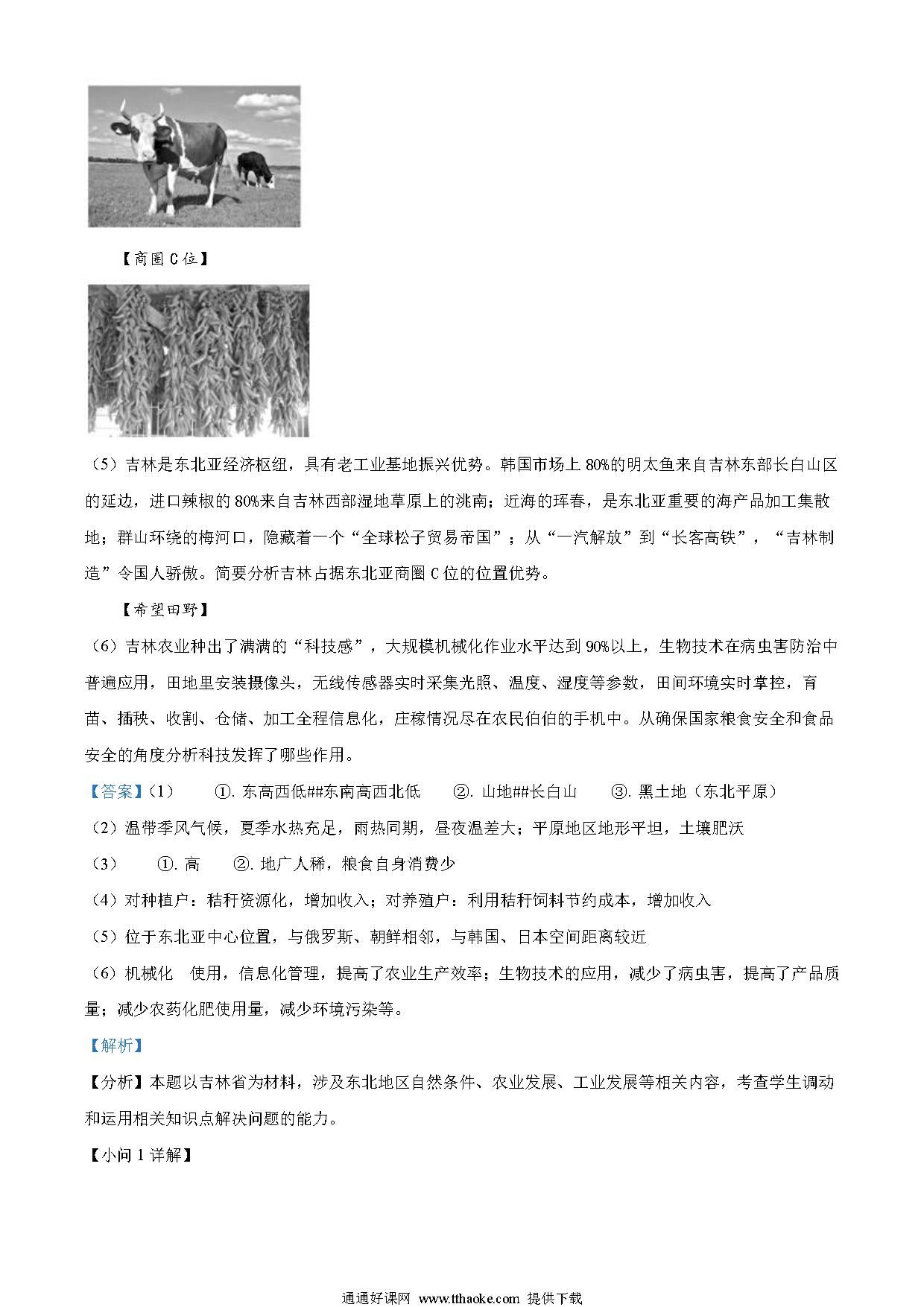 【商圈C位】

（5）吉林是东北亚经济枢纽，具有老工业基地振兴优势。韩国市场上80%的明太鱼来自吉林东部长白山区的延边，进口辣椒的80%来自吉林西部湿地草原上的洮南；近海的珲春，是东北亚重要的海产品加工集散地；群山环绕的梅河口，隐藏着一个“全球松子贸易帝国”；从“一汽解放”到“长客高铁”，“吉林制造”令国人骄傲。简要分析吉林占据东北亚商圈C位的位置优势。

【希望田野】

（6）吉林农业种出了满满的“科技感”，大规模机械化作业水平达到90%以上，生物技术在病虫害防治中普遍应用，田地里安装摄像头，无线传感器实时采集光照、温度、湿度等参数，田间环境实时掌控，育苗、插秧、收割、仓储、加工全程信息化，庄稼情况尽在农民伯伯的手机中。从确保国家粮食安全和食品安全的角度分析科技发挥了哪些作用。

【答案】（1） ①. 东高西低##东南高西北低 ②. 山地##长白山 ③. 黑土地（东北平原）

（2）温带季风气候，夏季水热充足，雨热同期，昼夜温差大；平原地区地形平坦，土壤肥沃

（3） ①. 高 ②. 地广人稀，粮食自身消费少

（4）对种植户：秸秆资源化，增加收入；对养殖户：利用秸秆饲料节约成本，增加收入

（5）位于东北亚中心位置，与俄罗斯、朝鲜相邻，与韩国、日本空间距离较近

（6）机械化 使用，信息化管理，提高了农业生产效率；生物技术的应用，减少了病虫害，提高了产品质量；减少农药化肥使用量，减少环境污染等。

【解析】

【分析】本题以吉林省为材料，涉及东北地区自然条件、农业发展、工业发展等相关内容，考查学生调动和运用相关知识点解决问题的能力。

【小问1详解】

通通好课网 www.tthaoke.com 提供下载